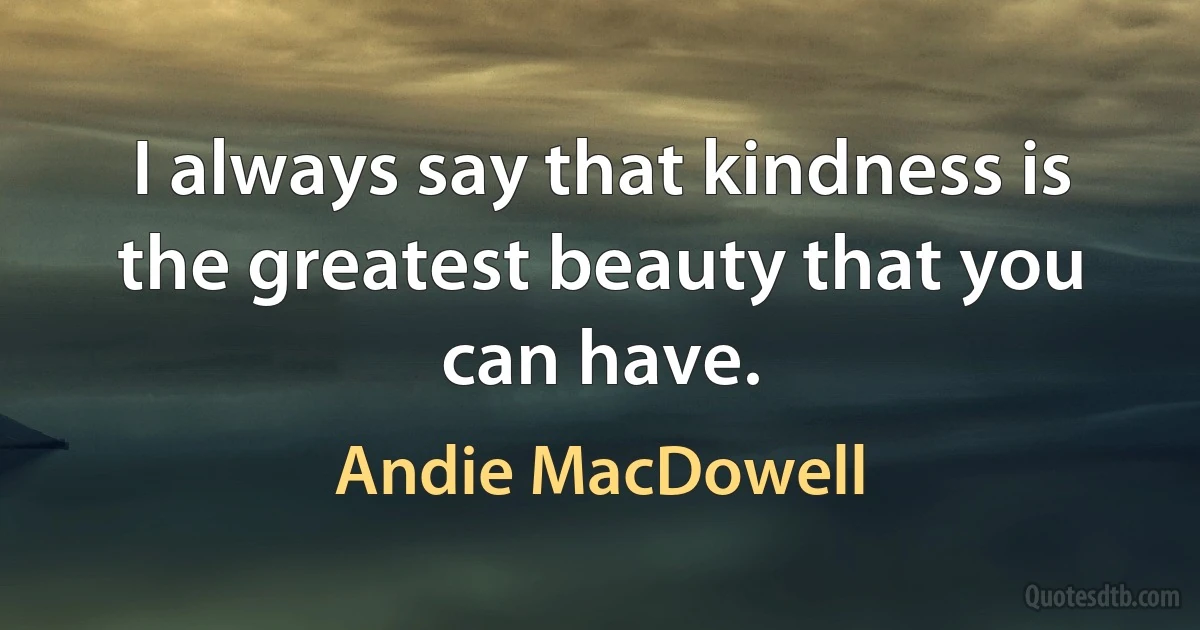 I always say that kindness is the greatest beauty that you can have.

Andie MacDowell

Quotesdtb.com